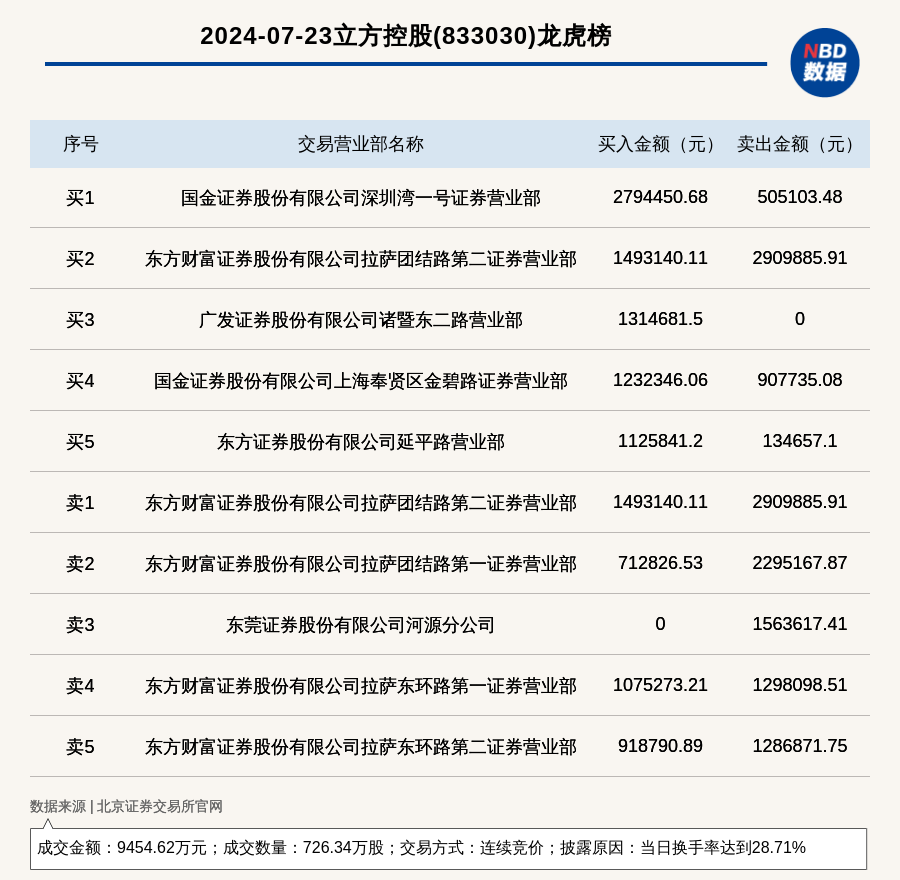 2024-07-23立方控股(833030)龙虎榜

NBD
数据

| 序号 | 交易营业部名称 | 买入金额（元） | 卖出金额（元） |
|---|---|---|---|
| 买1 | 国金证券股份有限公司深圳湾一号证券营业部 | 2794450.68 | 505103.48 |
| 买2 | 东方财富证券股份有限公司拉萨团结路第二证券营业部 | 1493140.11 | 2909885.91 |
| 买3 | 广发证券股份有限公司诸暨东二路营业部 | 1314681.5 | 0 |
| 买4 | 国金证券股份有限公司上海奉贤区金碧路证券营业部 | 1232346.06 | 907735.08 |
| 买5 | 东方证券股份有限公司延平路营业部 | 1125841.2 | 134657.1 |
| 卖1 | 东方财富证券股份有限公司拉萨团结路第二证券营业部 | 1493140.11 | 2909885.91 |
| 卖2 | 东方财富证券股份有限公司拉萨团结路第一证券营业部 | 712826.53 | 2295167.87 |
| 卖3 | 东莞证券股份有限公司河源分公司 | 0 | 1563617.41 |
| 卖4 | 东方财富证券股份有限公司拉萨东环路第一证券营业部 | 1075273.21 | 1298098.51 |
| 卖5 | 东方财富证券股份有限公司拉萨东环路第二证券营业部 | 918790.89 | 1286871.75 |

数据来源 | 北京证券交易所官网

成交金额：9454.62万元；成交数量：726.34万股；交易方式：连续竞价；披露原因：当日换手率达到28.71%